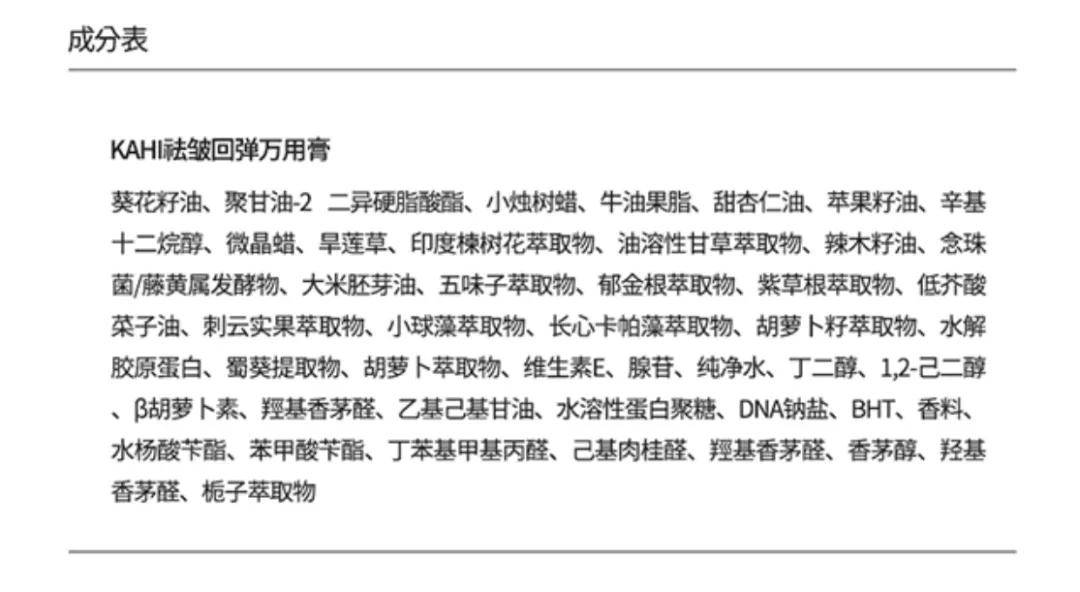 成分表

KAHI祛皱回弹万用膏

葵花籽油、聚甘油-2 二异硬脂酸酯、小烛树蜡、牛油果脂、甜杏仁油、苹果籽油、辛基十二烷醇、微晶蜡、旱莲草、印度楝树花萃取物、油溶性甘草萃取物、辣木籽油、念珠菌/藤黄属发酵物、大米胚芽油、五味子萃取物、郁金根萃取物、紫草根萃取物、低芥酸菜子油、刺云实果萃取物、小球藻萃取物、长心卡帕藻萃取物、胡萝卜籽萃取物、水解胶原蛋白、蜀葵提取物、胡萝卜萃取物、维生素E、腺苷、纯净水、丁二醇、1,2-己二醇、β胡萝卜素、羟基香茅醛、乙基己基甘油、水溶性蛋白聚糖、DNA钠盐、BHT、香料、水杨酸苄酯、苯甲酸苄酯、丁苯基甲基丙醛、己基肉桂醛、羟基香茅醛、香茅醇、羟基香茅醛、栀子萃取物